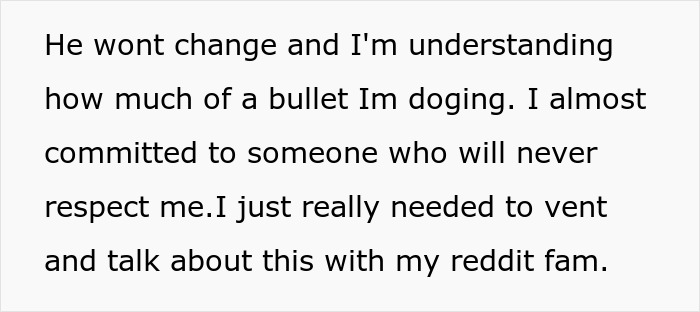 He wont change and I'm understanding how much of a bullet Im doging. I almost committed to someone who will never respect me.I just really needed to vent and talk about this with my reddit fam.